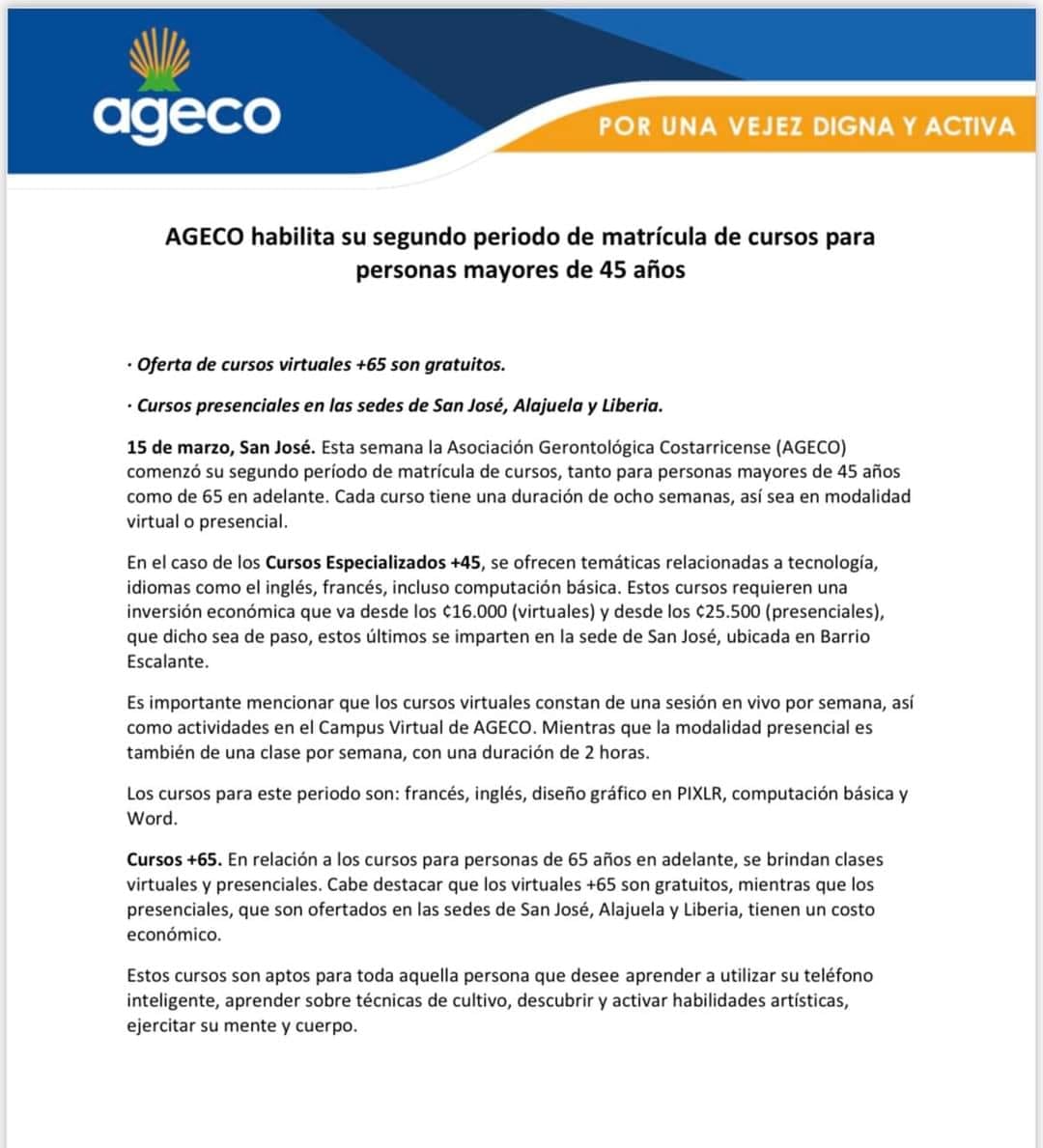 ageco

POR UNA VEJEZ DIGNA Y ACTIVA

AGECO habilita su segundo periodo de matrícula de cursos para personas mayores de 45 años

· Oferta de cursos virtuales +65 son gratuitos.

· Cursos presenciales en las sedes de San José, Alajuela y Liberia.

15 de marzo, San José. Esta semana la Asociación Gerontológica Costarricense (AGECO) comenzó su segundo período de matrícula de cursos, tanto para personas mayores de 45 años como de 65 en adelante. Cada curso tiene una duración de ocho semanas, así sea en modalidad virtual o presencial.

En el caso de los Cursos Especializados +45, se ofrecen temáticas relacionadas a tecnología, idiomas como el inglés, francés, incluso computación básica. Estos cursos requieren una inversión económica que va desde los ¢16.000 (virtuales) y desde los ¢25.500 (presenciales), que dicho sea de paso, estos últimos se imparten en la sede de San José, ubicada en Barrio Escalante.

Es importante mencionar que los cursos virtuales constan de una sesión en vivo por semana, así como actividades en el Campus Virtual de AGECO. Mientras que la modalidad presencial es también de una clase por semana, con una duración de 2 horas.

Los cursos para este periodo son: francés, inglés, diseño gráfico en PIXLR, computación básica y Word.

Cursos +65. En relación a los cursos para personas de 65 años en adelante, se brindan clases virtuales y presenciales. Cabe destacar que los virtuales +65 son gratuitos, mientras que los presenciales, que son ofertados en las sedes de San José, Alajuela y Liberia, tienen un costo económico.

Estos cursos son aptos para toda aquella persona que desee aprender a utilizar su teléfono inteligente, aprender sobre técnicas de cultivo, descubrir y activar habilidades artísticas, ejercitar su mente y cuerpo.